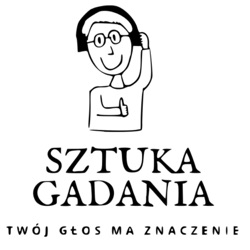 SZTUKA
GADANIA

TWÓJ GŁOS MA ZNACZENIE